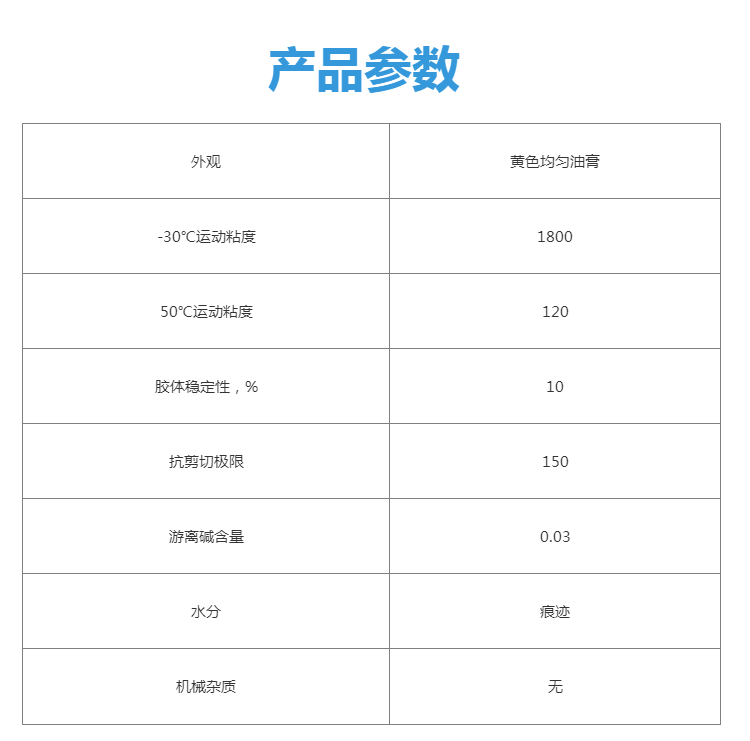 产品参数

| 外观 | 黄色均匀油膏 |
|---|---|
| -30℃运动粘度 | 1800 |
| 50℃运动粘度 | 120 |
| 胶体稳定性，% | 10 |
| 抗剪切极限 | 150 |
| 游离碱含量 | 0.03 |
| 水分 | 痕迹 |
| 机械杂质 | 无 |